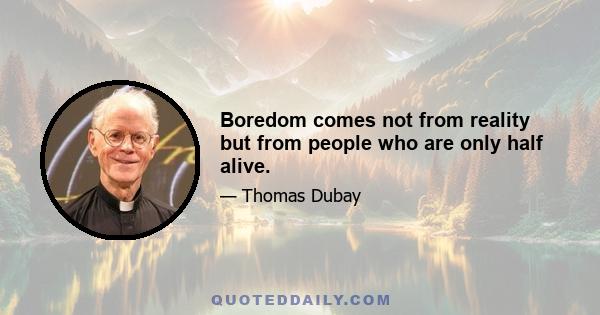 Boredom comes not from reality but from people who are only half alive.

— Thomas Dubay

QUOTEDDAILY.COM